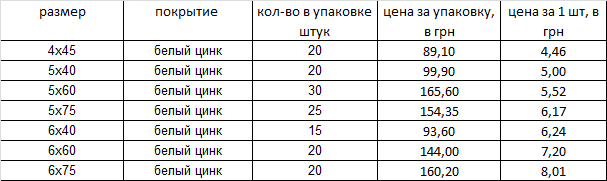 | размер | покрытие | кол-во в упаковке штук | цена за упаковку, в грн | цена за 1 шт, в грн |
|---|---|---|---|---|
| 4х45 | белый цинк | 20 | 89,10 | 4,46 |
| 5х40 | белый цинк | 20 | 99,90 | 5,00 |
| 5х60 | белый цинк | 30 | 165,60 | 5,52 |
| 5х75 | белый цинк | 25 | 154,35 | 6,17 |
| 6х40 | белый цинк | 15 | 93,60 | 6,24 |
| 6х60 | белый цинк | 20 | 144,00 | 7,20 |
| 6х75 | белый цинк | 20 | 160,20 | 8,01 |